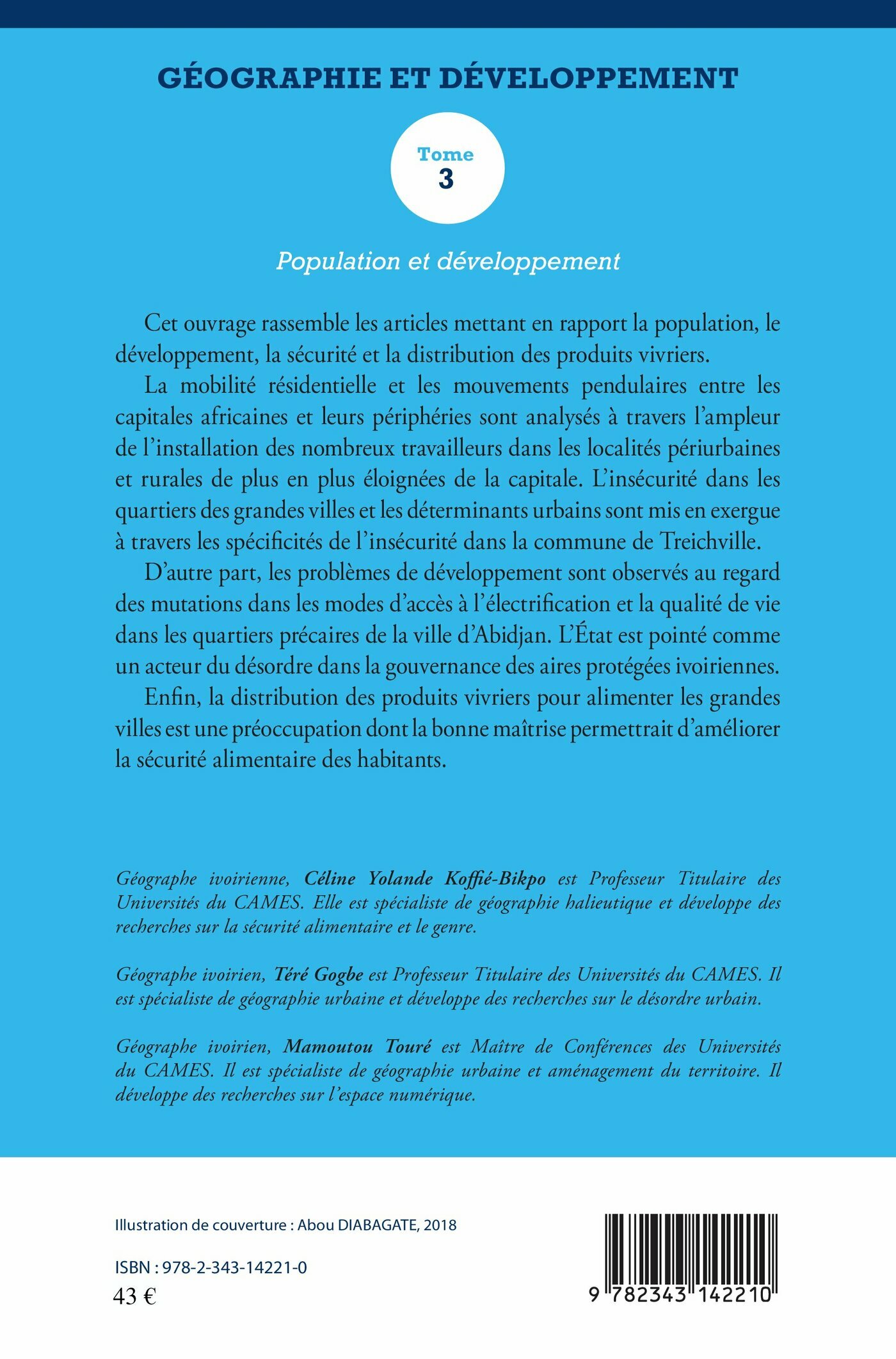 GÉOGRAPHIE ET DÉVELOPPEMENT

Tome
3

Population et développement

Cet ouvrage rassemble les articles mettant en rapport la population, le développement, la sécurité et la distribution des produits vivriers.

La mobilité résidentielle et les mouvements pendulaires entre les capitales africaines et leurs périphéries sont analysés à travers l'ampleur de l'installation des nombreux travailleurs dans les localités périurbaines et rurales de plus en plus éloignées de la capitale. L'insécurité dans les quartiers des grandes villes et les déterminants urbains sont mis en exergue à travers les spécificités de l'insécurité dans la commune de Treichville.

D'autre part, les problèmes de développement sont observés au regard des mutations dans les modes d'accès à l'électrification et la qualité de vie dans les quartiers précaires de la ville d'Abidjan. L'État est pointé comme un acteur du désordre dans la gouvernance des aires protégées ivoiriennes.

Enfin, la distribution des produits vivriers pour alimenter les grandes villes est une préoccupation dont la bonne maîtrise permettrait d'améliorer la sécurité alimentaire des habitants.

Géographe ivoirienne, Céline Yolande Koffié-Bikpo est Professeur Titulaire des Universités du CAMES. Elle est spécialiste de géographie halieutique et développe des recherches sur la sécurité alimentaire et le genre.

Géographe ivoirien, Téré Gogbe est Professeur Titulaire des Universités du CAMES. Il est spécialiste de géographie urbaine et développe des recherches sur le désordre urbain.

Géographe ivoirien, Mamoutou Touré est Maître de Conférences des Universités du CAMES. Il est spécialiste de géographie urbaine et aménagement du territoire. Il développe des recherches sur l'espace numérique.

Illustration de couverture : Abou DIABAGATE, 2018

ISBN : 978-2-343-14221-0
43 €

9 782343 142210